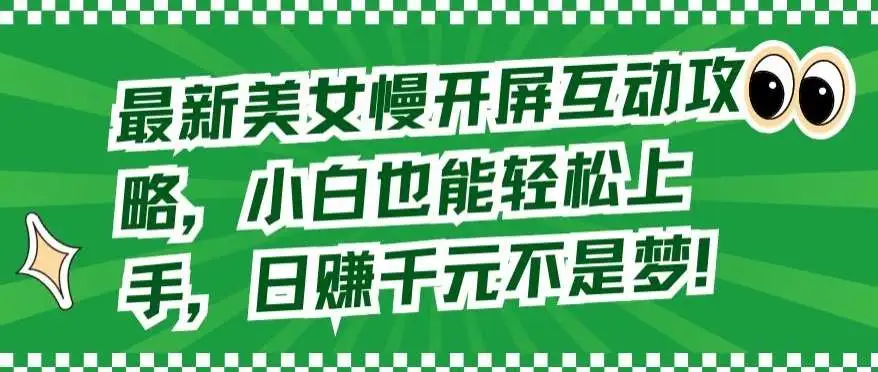 最新美女慢开屏互动攻略，小白也能轻松上手，日赚千元不是梦！